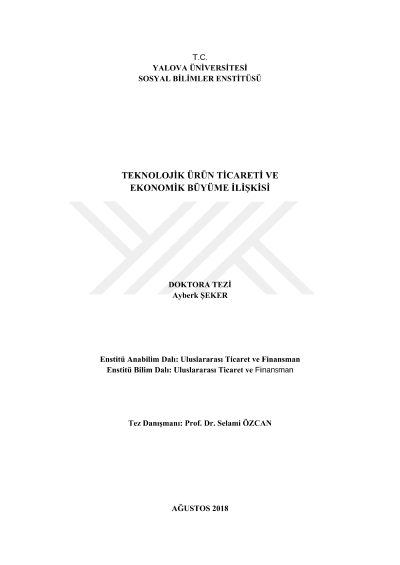 T.C.
YALOVA ÜNİVERSİTESİ
SOSYAL BİLİMLER ENSTİTÜSÜ

TEKNOLOJİK ÜRÜN TİCARETİ VE
EKONOMİK BÜYÜME İLİŞKİSİ

DOKTORA TEZİ
Ayberk ŞEKER

Enstitü Anabilim Dalı: Uluslararası Ticaret ve Finansman
Enstitü Bilim Dalı: Uluslararası Ticaret ve Finansman

Tez Danışmanı: Prof. Dr. Selami ÖZCAN

AĞUSTOS 2018